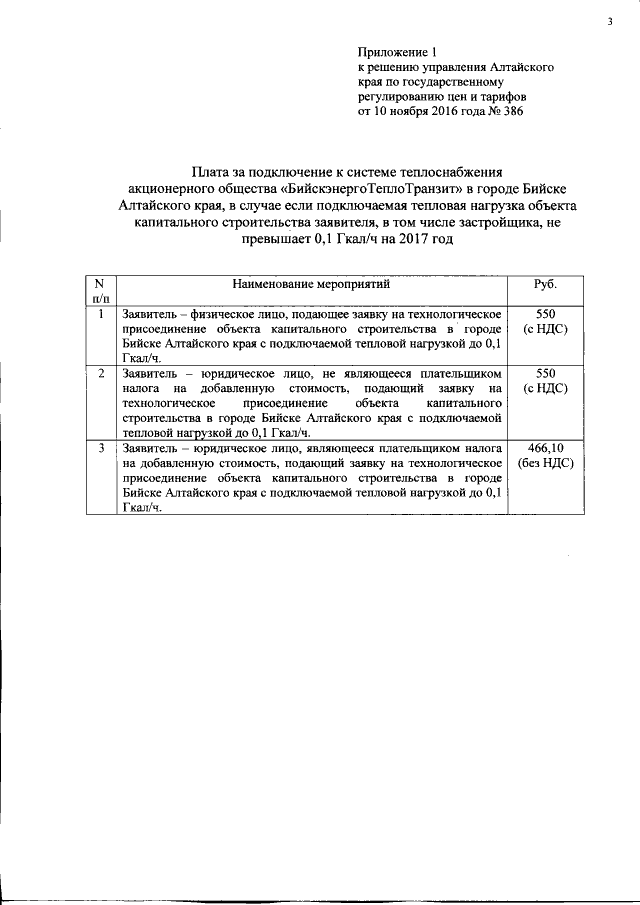 3

Приложение 1
к решению управления Алтайского края по государственному регулированию цен и тарифов
от 10 ноября 2016 года № 386

Плата за подключение к системе теплоснабжения акционерного общества «БийскэнергоТеплоТранзит» в городе Бийске Алтайского края, в случае если подключаемая тепловая нагрузка объекта капитального строительства заявителя, в том числе застройщика, не превышает 0,1 Гкал/ч на 2017 год

| N п/п | Наименование мероприятий | Руб. |
|---|---|---|
| 1 | Заявитель – физическое лицо, подающее заявку на технологическое присоединение объекта капитального строительства в городе Бийске Алтайского края с подключаемой тепловой нагрузкой до 0,1 Гкал/ч. | 550 (с НДС) |
| 2 | Заявитель – юридическое лицо, не являющееся плательщиком налога на добавленную стоимость, подающий заявку на технологическое присоединение объекта капитального строительства в городе Бийске Алтайского края с подключаемой тепловой нагрузкой до 0,1 Гкал/ч. | 550 (с НДС) |
| 3 | Заявитель – юридическое лицо, являющееся плательщиком налога на добавленную стоимость, подающий заявку на технологическое присоединение объекта капитального строительства в городе Бийске Алтайского края с подключаемой тепловой нагрузкой до 0,1 Гкал/ч. | 466,10 (без НДС) |